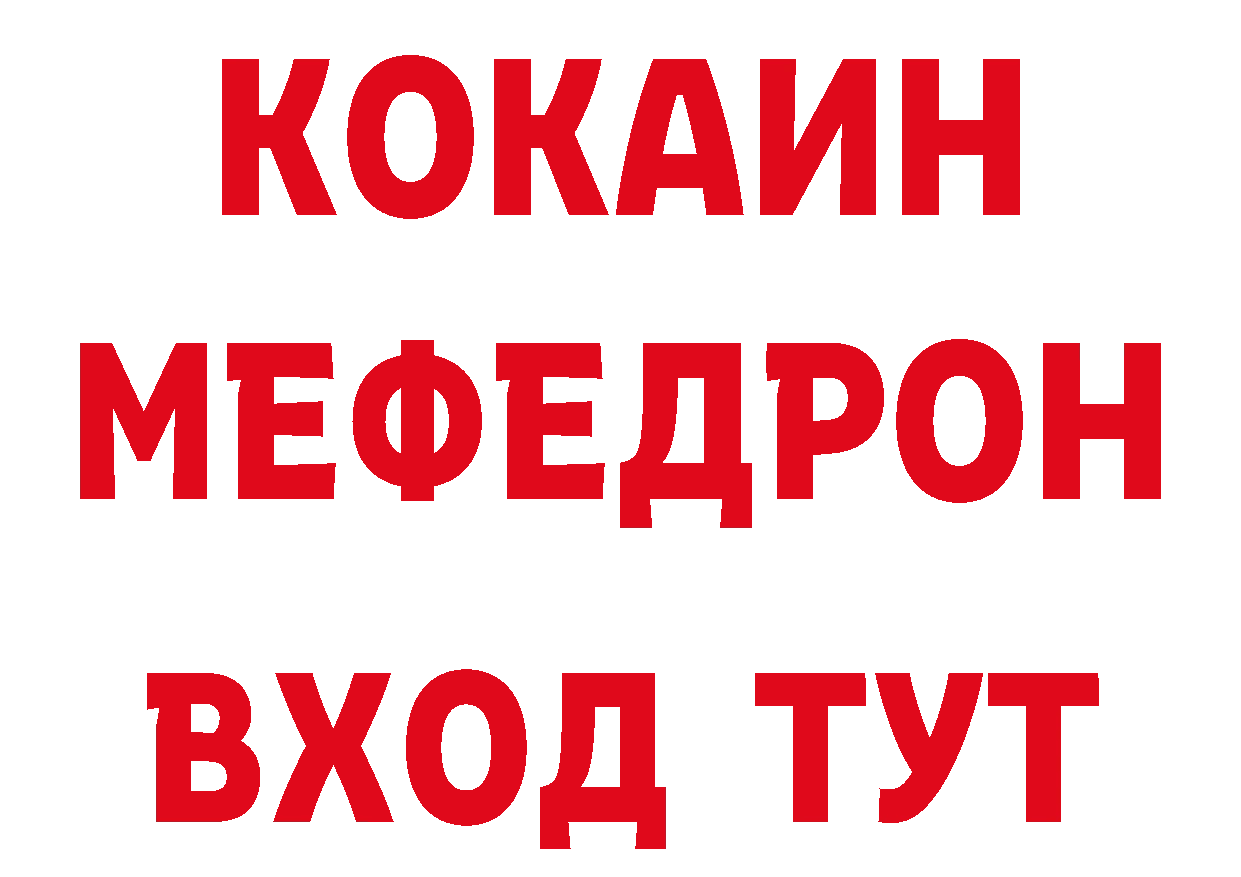 КОКАИН
МЕФЕДРОН
ВХОД ТУТ